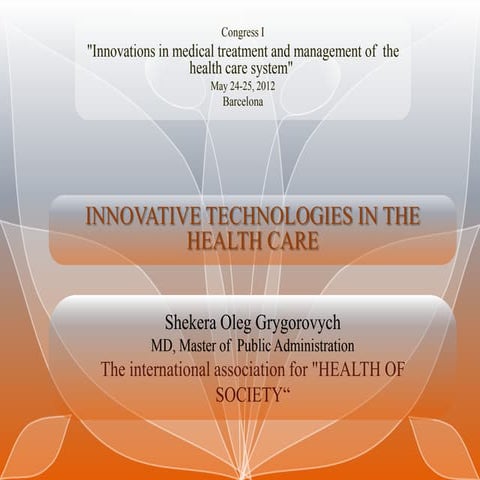 Congress I
"Innovations in medical treatment and management of the health care system"
May 24-25, 2012
Barcelona

INNOVATIVE TECHNOLOGIES IN THE HEALTH CARE

Shekera Oleg Grygorovych
MD, Master of Public Administration
The international association for "HEALTH OF SOCIETY“